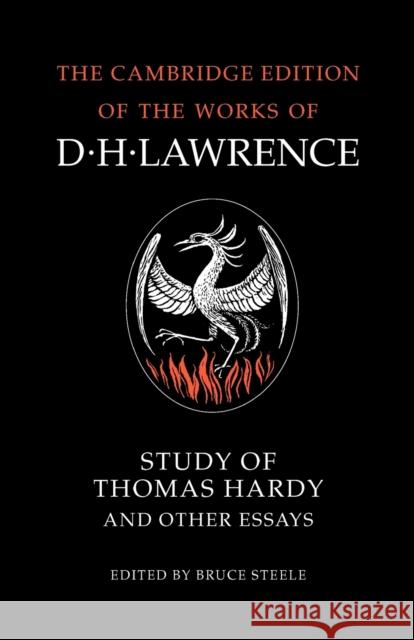 THE CAMBRIDGE EDITION OF THE WORKS OF

D·H·LAWRENCE

STUDY OF THOMAS HARDY

AND OTHER ESSAYS

EDITED BY BRUCE STEELE